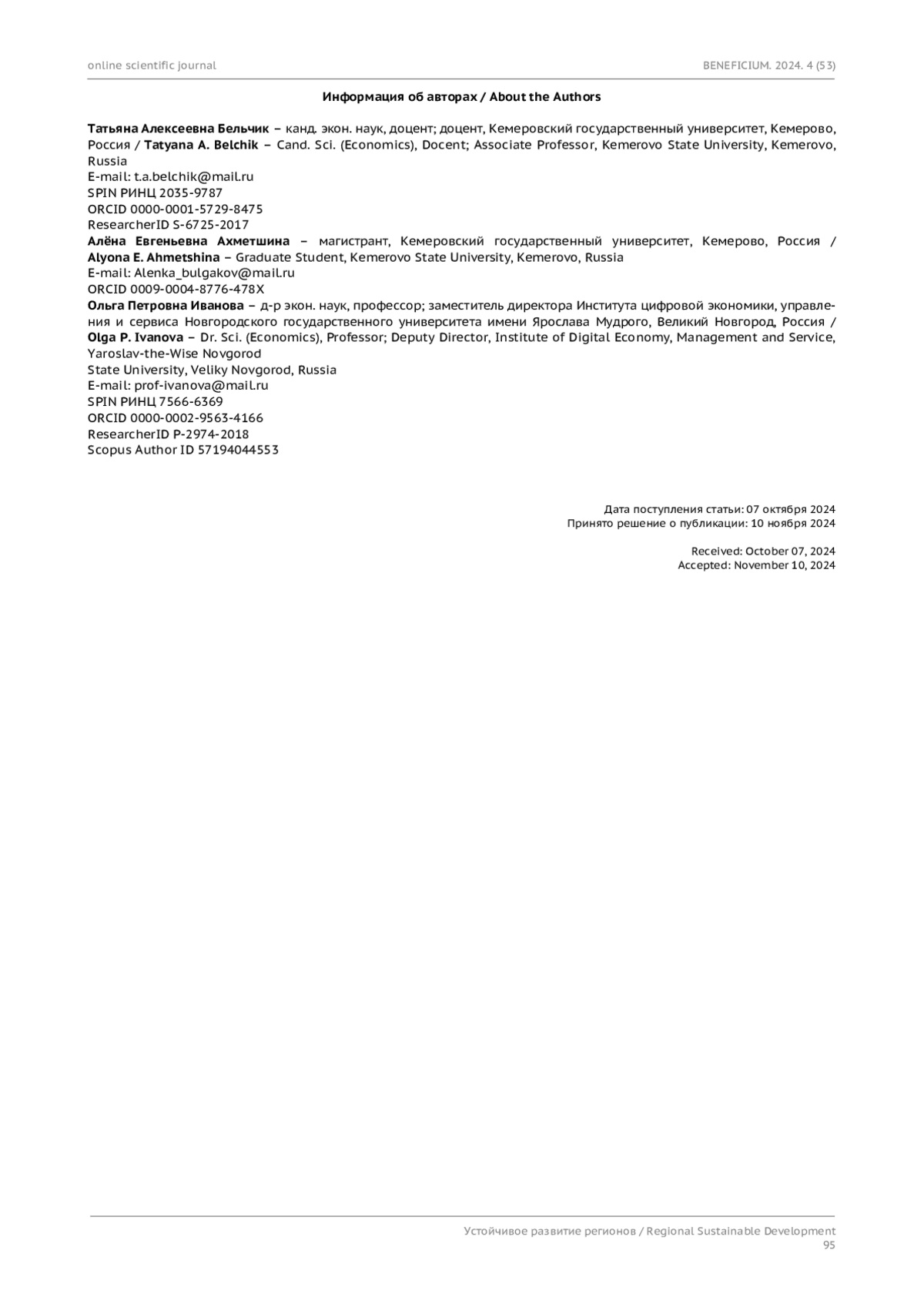 online scientific journal

BENEFICIUM. 2024. 4 (53)

Информация об авторах / About the Authors

Татьяна Алексеевна Бельчик – канд. экон. наук, доцент; доцент, Кемеровский государственный университет, Кемерово, Россия / Tatyana A. Belchik – Cand. Sci. (Economics), Docent; Associate Professor, Kemerovo State University, Kemerovo, Russia
E-mail: t.a.belchik@mail.ru
SPIN РИНЦ 2035-9787
ORCID 0000-0001-5729-8475
ResearcherID S-6725-2017
Алёна Евгеньевна Ахметшина – магистрант, Кемеровский государственный университет, Кемерово, Россия / Alyona E. Ahmetshina – Graduate Student, Kemerovo State University, Kemerovo, Russia
E-mail: Alenka_bulgakov@mail.ru
ORCID 0009-0004-8776-478X
Ольга Петровна Иванова – д-р экон. наук, профессор; заместитель директора Института цифровой экономики, управления и сервиса Новгородского государственного университета имени Ярослава Мудрого, Великий Новгород, Россия / Olga P. Ivanova – Dr. Sci. (Economics), Professor; Deputy Director, Institute of Digital Economy, Management and Service, Yaroslav-the-Wise Novgorod
State University, Veliky Novgorod, Russia
E-mail: prof-ivanova@mail.ru
SPIN РИНЦ 7566-6369
ORCID 0000-0002-9563-4166
ResearcherID P-2974-2018
Scopus Author ID 57194044553

Дата поступления статьи: 07 октября 2024
Принято решение о публикации: 10 ноября 2024

Received: October 07, 2024
Accepted: November 10, 2024

Устойчивое развитие регионов / Regional Sustainable Development
95